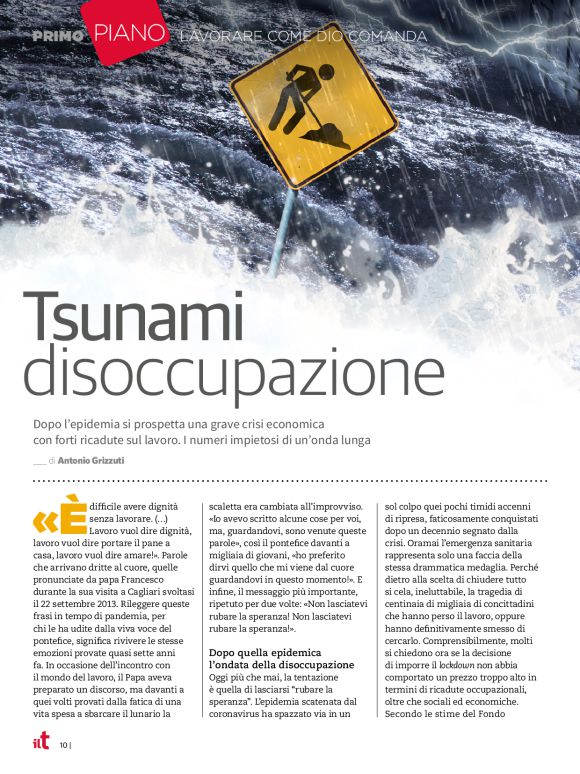 PRIMO PIANO LAVORARE COME DIO COMANDA

Tsunami disoccupazione

Dopo l'epidemia si prospetta una grave crisi economica con forti ricadute sul lavoro. I numeri impietosi di un'onda lunga

di Antonio Grizzuti

«È difficile avere dignità senza lavorare. (...) Lavoro vuol dire dignità, lavoro vuol dire portare il pane a casa, lavoro vuol dire amare!». Parole che arrivano dritte al cuore, quelle pronunciate da papa Francesco durante la sua visita a Cagliari svoltasi il 22 settembre 2013. Rileggere queste frasi in tempo di pandemia, per chi le ha udite dalla viva voce del pontefice, significa rivivere le stesse emozioni provate quasi sette anni fa. In occasione dell'incontro con il mondo del lavoro, il Papa aveva preparato un discorso, ma davanti a quei volti provati dalla fatica di una vita spesa a sbarcare il lunario la scaletta era cambiata all'improvviso. «Io avevo scritto alcune cose per voi, ma, guardandovi, sono venute queste parole», così il pontefice davanti a migliaia di giovani, «ho preferito dirvi quello che mi viene dal cuore guardandovi in questo momento!». E infine, il messaggio più importante, ripetuto per due volte: «Non lasciatevi rubare la speranza! Non lasciatevi rubare la speranza!».

Dopo quella epidemica l'ondata della disoccupazione
Oggi più che mai, la tentazione è quella di lasciarsi "rubare la speranza". L'epidemia scatenata dal coronavirus ha spazzato via in un sol colpo quei pochi timidi accenni di ripresa, faticosamente conquistati dopo un decennio segnato dalla crisi. Oramai l'emergenza sanitaria rappresenta solo una faccia della stessa drammatica medaglia. Perché dietro alla scelta di chiudere tutto si cela, ineluttabile, la tragedia di centinaia di migliaia di concittadini che hanno perso il lavoro, oppure hanno definitivamente smesso di cercarlo. Comprensibilmente, molti si chiedono ora se la decisione di imporre il lockdown non abbia comportato un prezzo troppo alto in termini di ricadute occupazionali, oltre che sociali ed economiche. Secondo le stime del Fondo

ilt 10 |